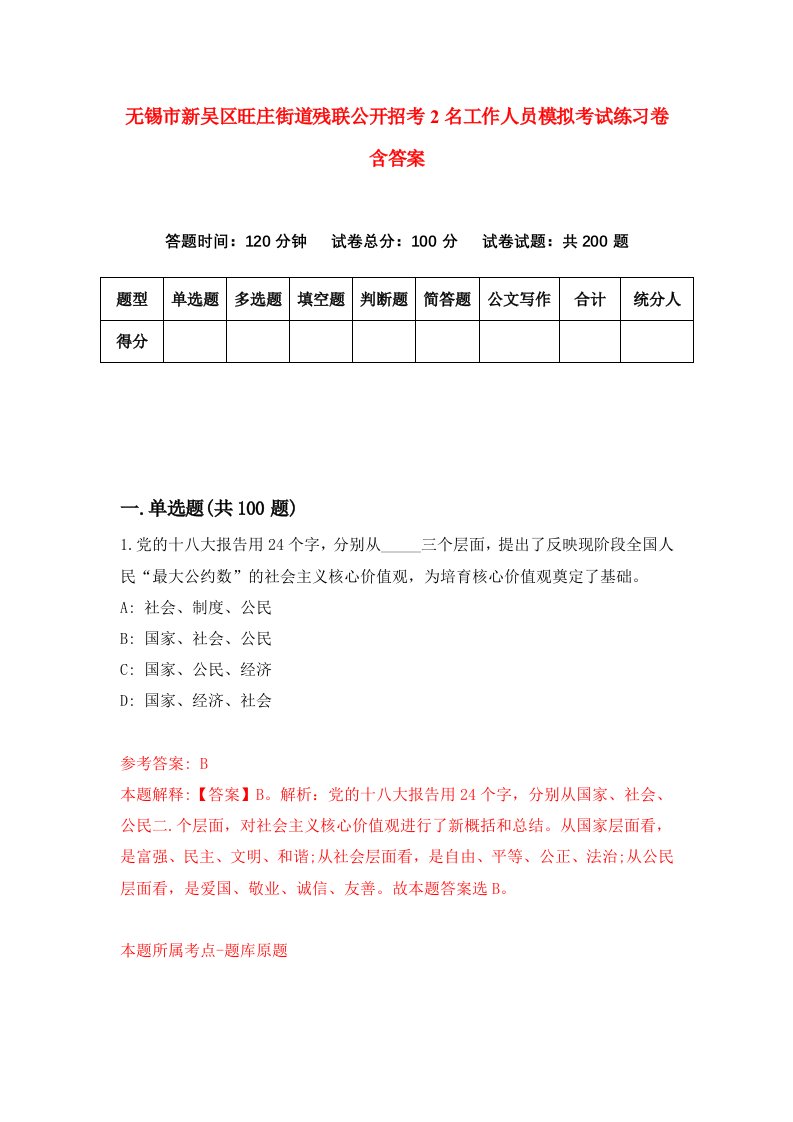 无锡市新吴区旺庄街道残联公开招考2名工作人员模拟考试练习卷含答案

答题时间：120分钟　试卷总分：100分　试卷试题：共200题

| 题型 | 单选题 | 多选题 | 填空题 | 判断题 | 简答题 | 公文写作 | 合计 | 统分人 |
|---|---|---|---|---|---|---|---|---|
| 得分 | | | | | | | | |

一.单选题(共100题)

1.党的十八大报告用24个字，分别从_____三个层面，提出了反映现阶段全国人民“最大公约数”的社会主义核心价值观，为培育核心价值观奠定了基础。
A: 社会、制度、公民
B: 国家、社会、公民
C: 国家、公民、经济
D: 国家、经济、社会

参考答案: B
本题解释:【答案】B。解析：党的十八大报告用24个字，分别从国家、社会、公民二.个层面，对社会主义核心价值观进行了新概括和总结。从国家层面看，是富强、民主、文明、和谐;从社会层面看，是自由、平等、公正、法治;从公民层面看，是爱国、敬业、诚信、友善。故本题答案选B。

本题所属考点-题库原题